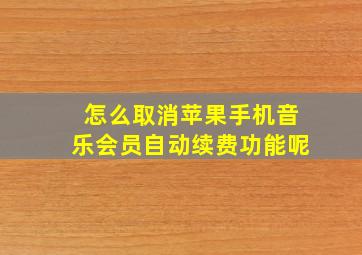 怎么取消苹果手机音乐会员自动续费功能呢